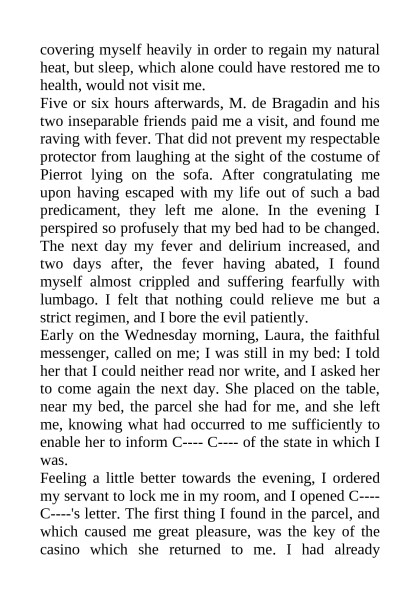 covering myself heavily in order to regain my natural heat, but sleep, which alone could have restored me to health, would not visit me.
Five or six hours afterwards, M. de Bragadin and his two inseparable friends paid me a visit, and found me raving with fever. That did not prevent my respectable protector from laughing at the sight of the costume of Pierrot lying on the sofa. After congratulating me upon having escaped with my life out of such a bad predicament, they left me alone. In the evening I perspired so profusely that my bed had to be changed. The next day my fever and delirium increased, and two days after, the fever having abated, I found myself almost crippled and suffering fearfully with lumbago. I felt that nothing could relieve me but a strict regimen, and I bore the evil patiently.
Early on the Wednesday morning, Laura, the faithful messenger, called on me; I was still in my bed: I told her that I could neither read nor write, and I asked her to come again the next day. She placed on the table, near my bed, the parcel she had for me, and she left me, knowing what had occurred to me sufficiently to enable her to inform C---- C---- of the state in which I was.
Feeling a little better towards the evening, I ordered my servant to lock me in my room, and I opened C---- C----'s letter. The first thing I found in the parcel, and which caused me great pleasure, was the key of the casino which she returned to me. I had already